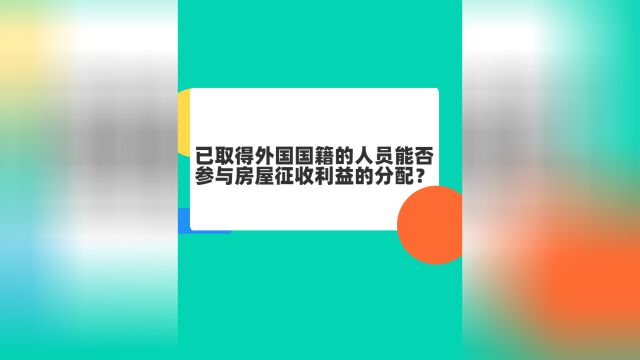 已取得外国国籍的人员能否参与房屋征收利益的分配？